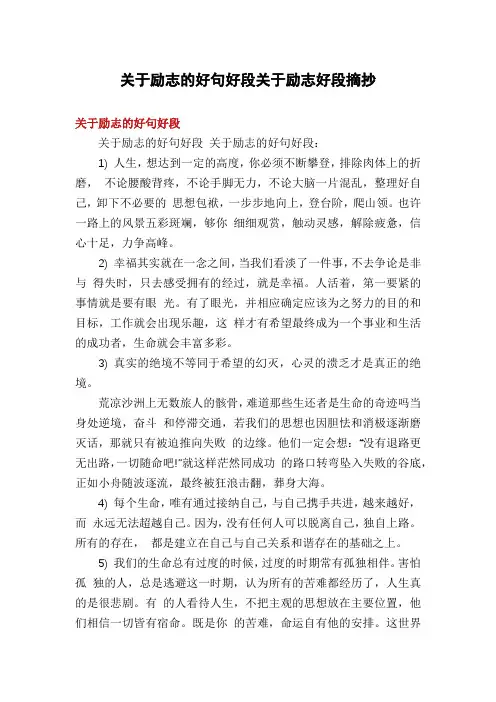 关于励志的好句好段关于励志好段摘抄

关于励志的好句好段

关于励志的好句好段 关于励志的好句好段：

1) 人生，想达到一定的高度，你必须不断攀登，排除肉体上的折磨， 不论腰酸背疼，不论手脚无力，不论大脑一片混乱，整理好自己，卸下不必要的 思想包袱，一步步地向上，登台阶，爬山领。也许一路上的风景五彩斑斓，够你 细细观赏，触动灵感，解除疲惫，信心十足，力争高峰。

2) 幸福其实就在一念之间，当我们看淡了一件事，不去争论是非与 得失时，只去感受拥有的经过，就是幸福。人活着，第一要紧的事情就是要有眼 光。有了眼光，并相应确定应该为之努力的目的和目标，工作就会出现乐趣，这 样才有希望最终成为一个事业和生活的成功者，生命就会丰富多彩。

3) 真实的绝境不等同于希望的幻灭，心灵的溃乏才是真正的绝境。

荒凉沙洲上无数旅人的骸骨，难道那些生还者是生命的奇迹吗当身处逆境，奋斗 和停滞交通，若我们的思想也因胆怯和消极逐渐磨灭话，那就只有被迫推向失败 的边缘。他们一定会想：“没有退路更无出路，一切随命吧!”就这样茫然同成功 的路口转弯坠入失败的谷底，正如小舟随波逐流，最终被狂浪击翻，葬身大海。

4) 每个生命，唯有通过接纳自己，与自己携手共进，越来越好，而 永远无法超越自己。因为，没有任何人可以脱离自己，独自上路。所有的存在， 都是建立在自己与自己关系和谐存在的基础之上。

5) 我们的生命总有过度的时候，过度的时期常有孤独相伴。害怕孤 独的人，总是逃避这一时期，认为所有的苦难都经历了，人生真的是很悲剧。有 的人看待人生，不把主观的思想放在主要位置，他们相信一切皆有宿命。既是你 的苦难，命运自有他的安排。这世界